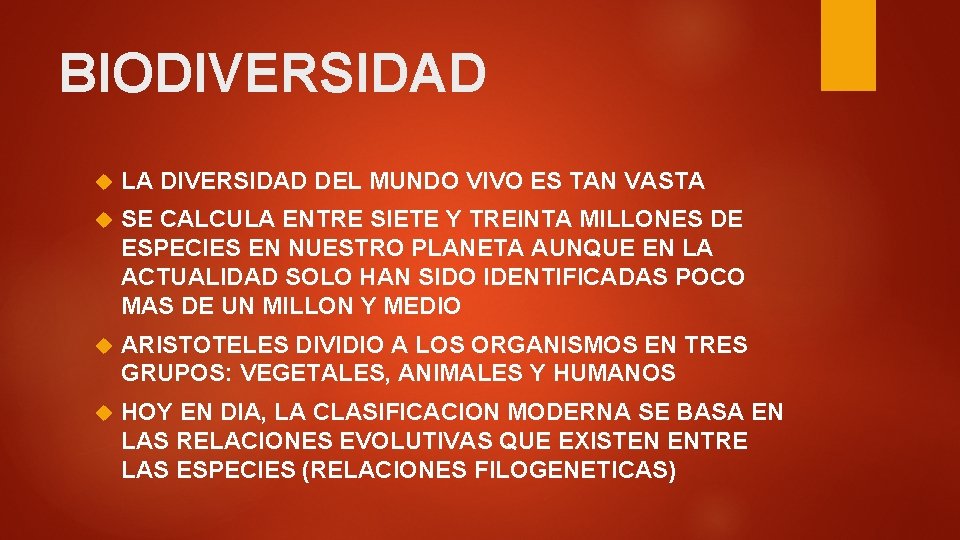 BIODIVERSIDAD

LA DIVERSIDAD DEL MUNDO VIVO ES TAN VASTA

SE CALCULA ENTRE SIETE Y TREINTA MILLONES DE ESPECIES EN NUESTRO PLANETA AUNQUE EN LA ACTUALIDAD SOLO HAN SIDO IDENTIFICADAS POCO MAS DE UN MILLON Y MEDIO

ARISTOTELES DIVIDIO A LOS ORGANISMOS EN TRES GRUPOS: VEGETALES, ANIMALES Y HUMANOS

HOY EN DIA, LA CLASIFICACION MODERNA SE BASA EN LAS RELACIONES EVOLUTIVAS QUE EXISTEN ENTRE LAS ESPECIES (RELACIONES FILOGENETICAS)